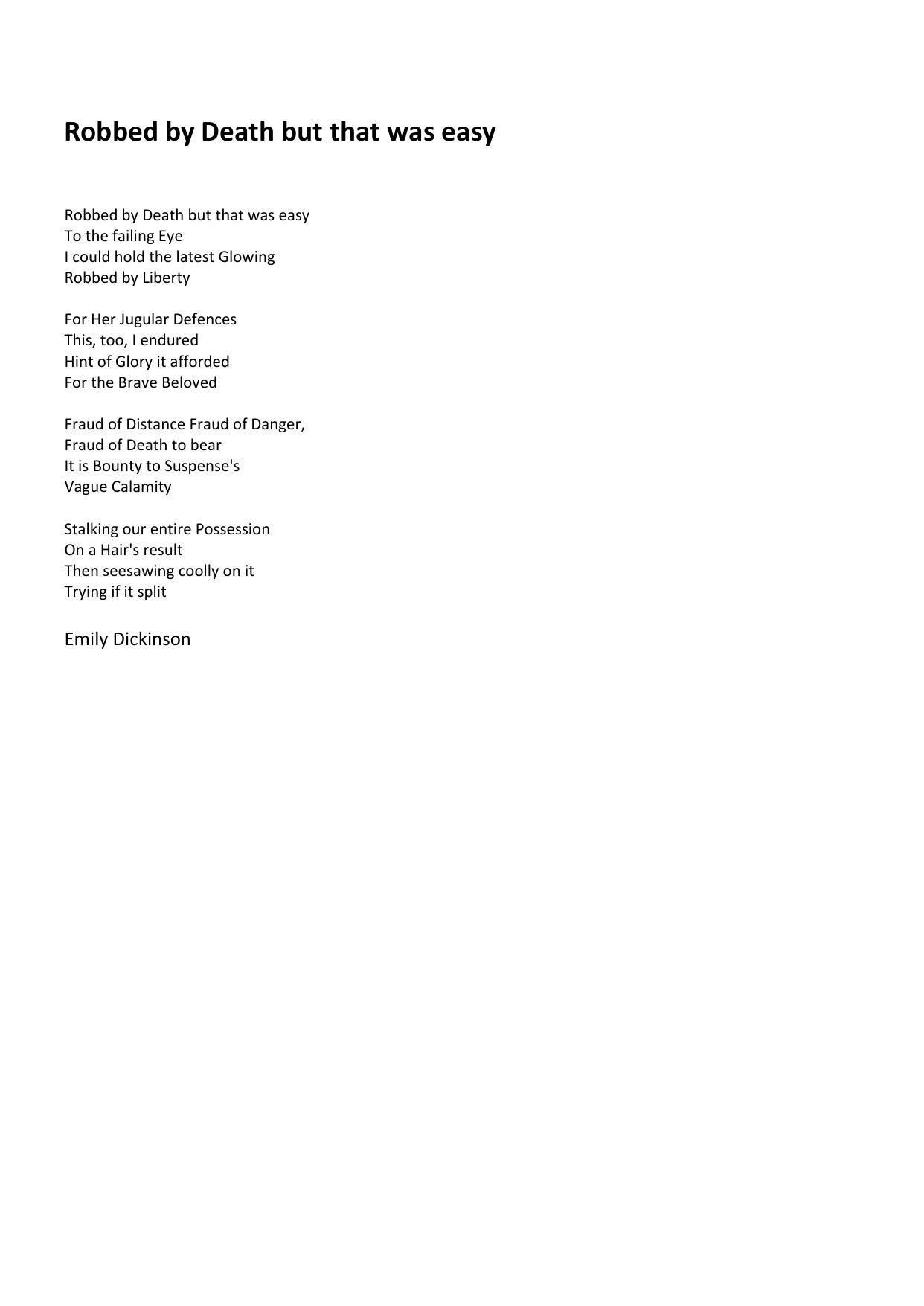 Robbed by Death but that was easy

Robbed by Death but that was easy
To the failing Eye
I could hold the latest Glowing
Robbed by Liberty

For Her Jugular Defences
This, too, I endured
Hint of Glory it afforded
For the Brave Beloved

Fraud of Distance Fraud of Danger,
Fraud of Death to bear
It is Bounty to Suspense's
Vague Calamity

Stalking our entire Possession
On a Hair's result
Then seesawing coolly on it
Trying if it split

Emily Dickinson